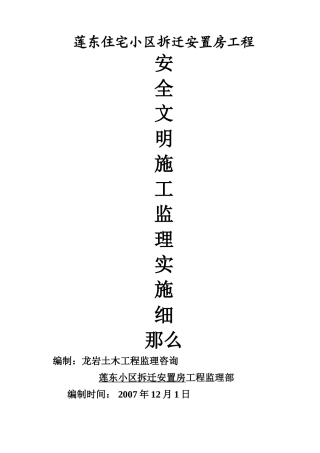 莲东住宅小区拆迁安置房工程

安
全
文
明
施
工
监
理
实
施
细
那么

编制：龙岩土木工程监理咨询

莲东小区拆迁安置房工程监理部

编制时间： 2007 年 12 月 1 日